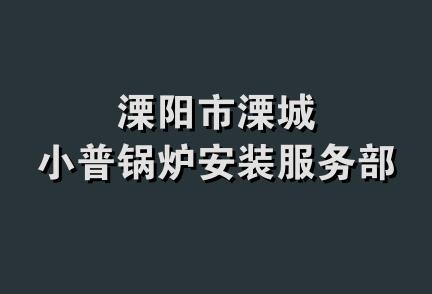 溧阳市溧城
小普锅炉安装服务部